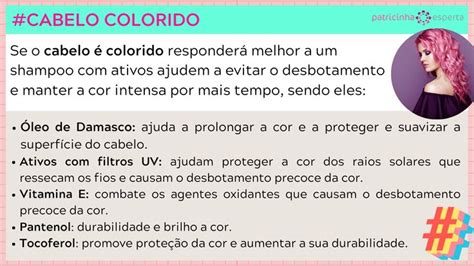 #CABELO COLORIDO

patricinha esperta

Se o cabelo é colorido responderá melhor a um shampoo com ativos ajudem a evitar o desbotamento e manter a cor intensa por mais tempo, sendo eles:

• Óleo de Damasco: ajuda a prolongar a cor e a proteger e suavizar a superfície do cabelo.
• Ativos com filtros UV: ajudam proteger a cor dos raios solares que ressecam os fios e causam o desbotamento precoce da cor.
• Vitamina E: combate os agentes oxidantes que causam o desbotamento precoce da cor.
• Pantenol: durabilidade e brilho a cor.
• Tocoferol: promove proteção da cor e aumentar a sua durabilidade.

#